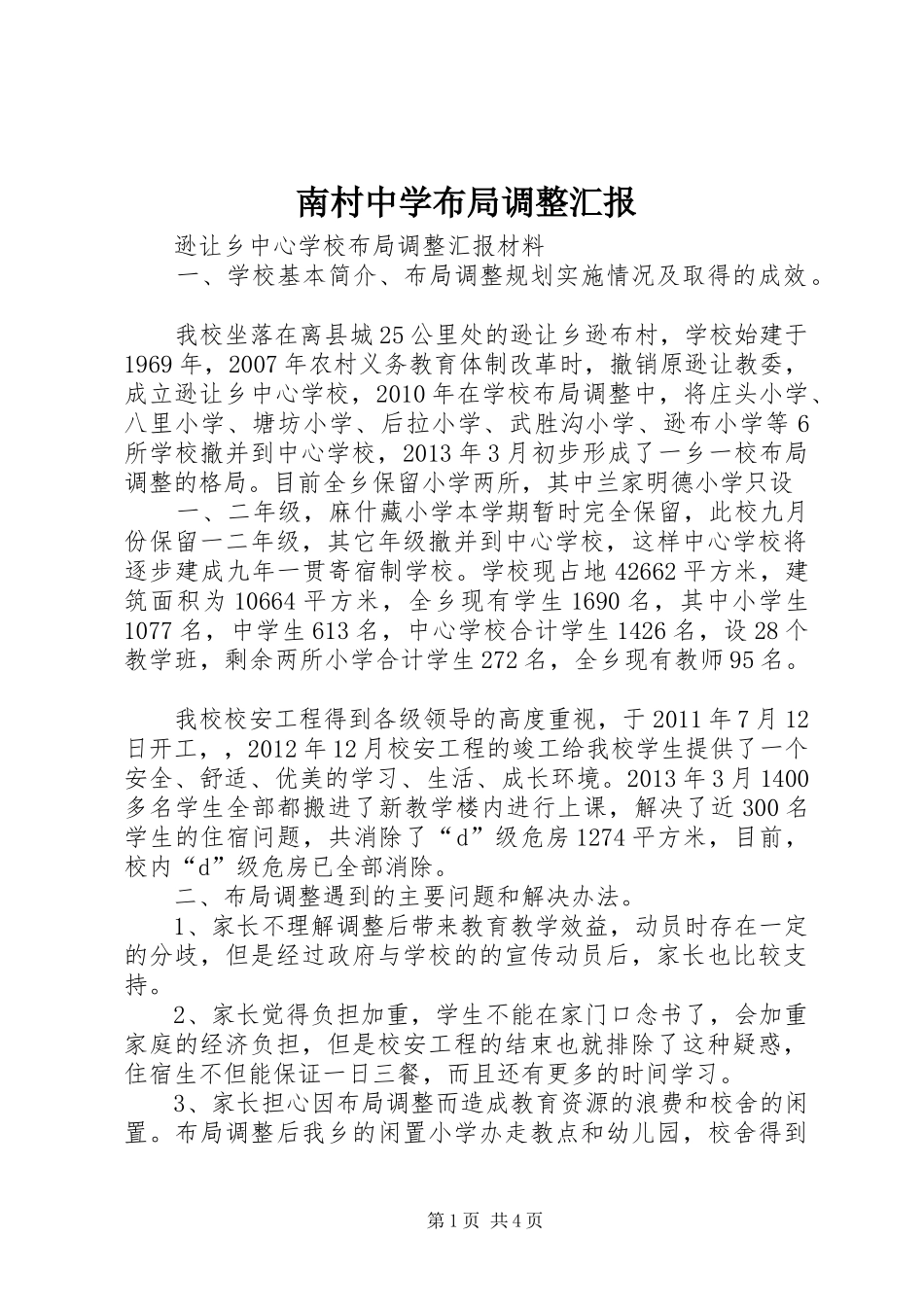 南村中学布局调整汇报

逊让乡中心学校布局调整汇报材料

一、学校基本简介、布局调整规划实施情况及取得的成效。

我校坐落在离县城25公里处的逊让乡逊布村，学校始建于1969年，2007年农村义务教育体制改革时，撤销原逊让教委，成立逊让乡中心学校，2010年在学校布局调整中，将庄头小学、八里小学、塘坊小学、后拉小学、武胜沟小学、逊布小学等6所学校撤并到中心学校，2013年3月初步形成了一乡一校布局调整的格局。目前全乡保留小学两所，其中兰家明德小学只设

一、二年级，麻什藏小学本学期暂时完全保留，此校九月份保留一二年级，其它年级撤并到中心学校，这样中心学校将逐步建成九年一贯寄宿制学校。学校现占地42662平方米，建筑面积为10664平方米，全乡现有学生1690名，其中小学生1077名，中学生613名，中心学校合计学生1426名，设28个教学班，剩余两所小学合计学生272名，全乡现有教师95名。

我校校安工程得到各级领导的高度重视，于2011年7月12日开工，，2012年12月校安工程的竣工给我校学生提供了一个安全、舒适、优美的学习、生活、成长环境。2013年3月1400多名学生全部都搬进了新教学楼内进行上课，解决了近300名学生的住宿问题，共消除了“d”级危房1274平方米，目前，校内“d”级危房已全部消除。

二、布局调整遇到的主要问题和解决办法。

1、家长不理解调整后带来教育教学效益，动员时存在一定的分歧，但是经过政府与学校的的宣传动员后，家长也比较支持。

2、家长觉得负担加重，学生不能在家门口念书了，会加重家庭的经济负担，但是校安工程的结束也就排除了这种疑惑，住宿生不但能保证一日三餐，而且还有更多的时间学习。

3、家长担心因布局调整而造成教育资源的浪费和校舍的闲置。布局调整后我乡的闲置小学办走教点和幼儿园，校舍得到

第1页 共4页